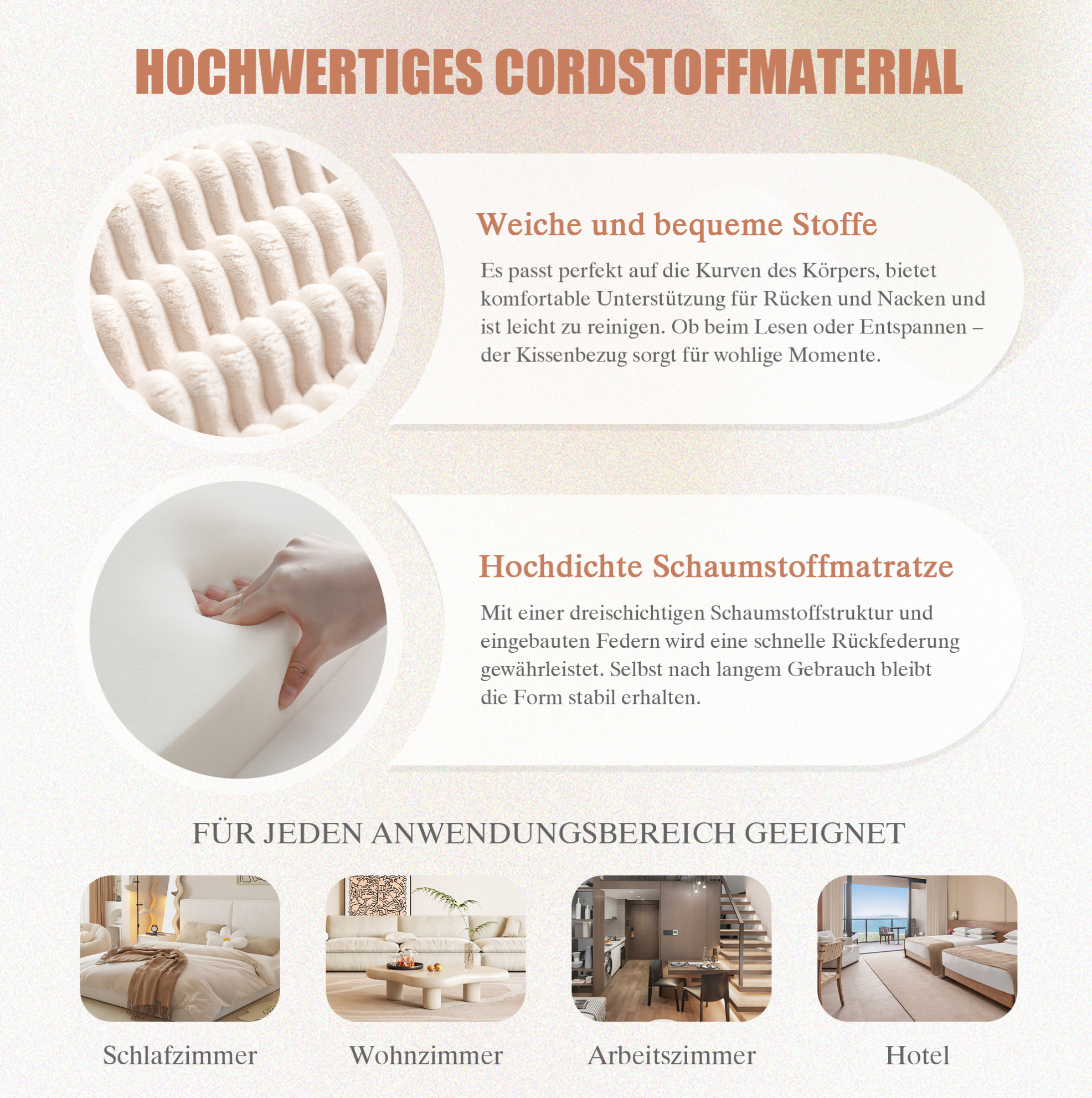 HOCHWERTIGES CORDSTOFFMATERIAL

Weiche und bequeme Stoffe

Es passt perfekt auf die Kurven des Körpers, bietet komfortable Unterstützung für Rücken und Nacken und ist leicht zu reinigen. Ob beim Lesen oder Entspannen – der Kissenbezug sorgt für wohlige Momente.

Hochdichte Schaumstoffmatratze

Mit einer dreischichtigen Schaumstoffstruktur und eingebauten Federn wird eine schnelle Rückfederung gewährleistet. Selbst nach langem Gebrauch bleibt die Form stabil erhalten.

FÜR JEDEN ANWENDUNGSBEREICH GEEIGNET

Schlafzimmer

Wohnzimmer

Arbeitszimmer

Hotel